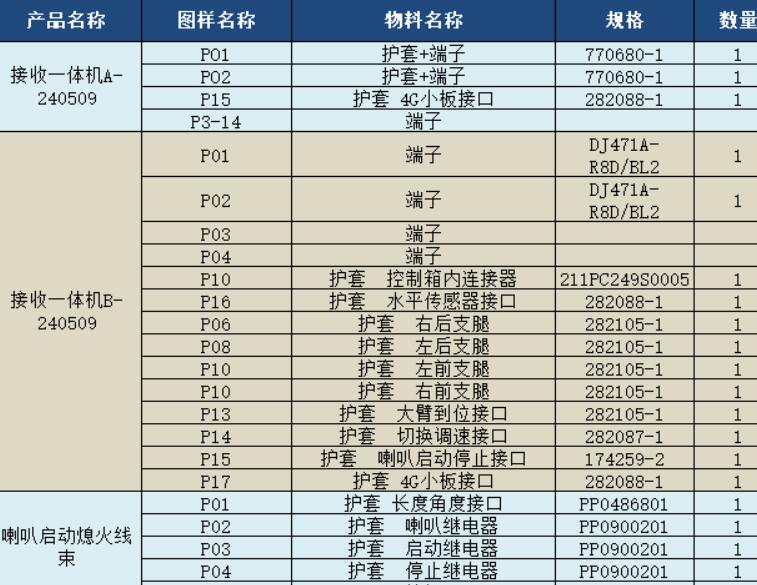 | 产品名称 | 图样名称 | 物料名称 | 规格 | 数量 |
|---|---|---|---|---|
| 接收一体机A-240509 | P01 | 护套+端子 | 770680-1 | 1 |
| | P02 | 护套+端子 | 770680-1 | 1 |
| | P15 | 护套 4G小板接口 | 282088-1 | 1 |
| | P3-14 | 端子 | | |
| 接收一体机B-240509 | P01 | 端子 | DJ471A-R8D/BL2 | 1 |
| | P02 | 端子 | DJ471A-R8D/BL2 | 1 |
| | P03 | 端子 | | |
| | P04 | 端子 | | |
| | P10 | 护套 控制箱内连接器 | 211PC249S0005 | 1 |
| | P16 | 护套 水平传感器接口 | 282088-1 | 1 |
| | P06 | 护套 右后支腿 | 282105-1 | 1 |
| | P08 | 护套 左后支腿 | 282105-1 | 1 |
| | P10 | 护套 左前支腿 | 282105-1 | 1 |
| | P10 | 护套 右前支腿 | 282105-1 | 1 |
| | P13 | 护套 大臂到位接口 | 282105-1 | 1 |
| | P14 | 护套 切换调速接口 | 282087-1 | 1 |
| | P15 | 护套 喇叭启动停止接口 | 174259-2 | 1 |
| | P17 | 护套 4G小板接口 | 282088-1 | 1 |
| 喇叭启动熄火线束 | P01 | 护套 长度角度接口 | PP0486801 | 1 |
| | P02 | 护套 喇叭继电器 | PP0900201 | 1 |
| | P03 | 护套 启动继电器 | PP0900201 | 1 |
| | P04 | 护套 停止继电器 | PP0900201 | 1 |